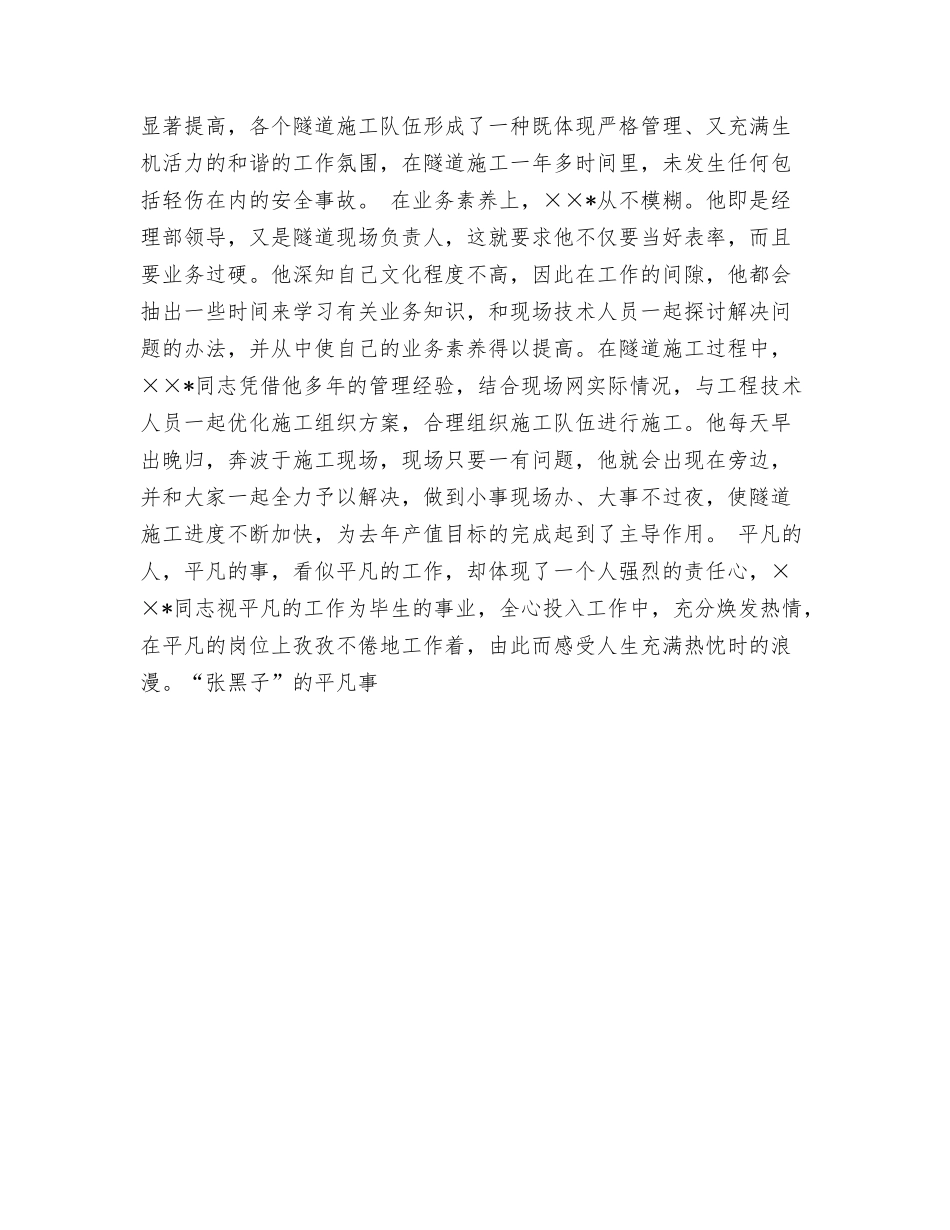 显著提高，各个隧道施工队伍形成了一种既体现严格管理、又充满生机活力的和谐的工作氛围，在隧道施工一年多时间里，未发生任何包括轻伤在内的安全事故。 在业务素养上，××*从不模糊。他即是经理部领导，又是隧道现场负责人，这就要求他不仅要当好表率，而且要业务过硬。他深知自己文化程度不高，因此在工作的间隙，他都会抽出一些时间来学习有关业务知识，和现场技术人员一起探讨解决问题的办法，并从中使自己的业务素养得以提高。在隧道施工过程中，××*同志凭借他多年的管理经验，结合现场网实际情况，与工程技术人员一起优化施工组织方案，合理组织施工队伍进行施工。他每天早出晚归，奔波于施工现场，现场只要一有问题，他就会出现在旁边，并和大家一起全力予以解决，做到小事现场办、大事不过夜，使隧道施工进度不断加快，为去年产值目标的完成起到了主导作用。 平凡的人，平凡的事，看似平凡的工作，却体现了一个人强烈的责任心，××*同志视平凡的工作为毕生的事业，全心投入工作中，充分焕发热情，在平凡的岗位上孜孜不倦地工作着，由此而感受人生充满热忱时的浪漫。“张黑子”的平凡事